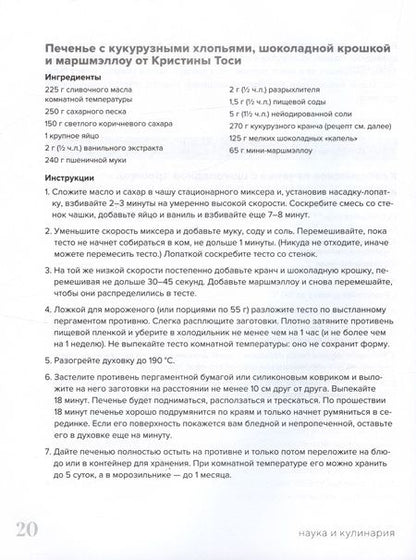 Печенье с кукурузными хлопьями, шоколадной крошкой и маршмэллоу от Кристины Тоси

Ингредиенты

225 г сливочного масла комнатной температуры
250 г сахарного песка
150 г светлого коричневого сахара
1 крупное яйцо
2 г (½ ч.л.) ванильного экстракта
240 г пшеничной муки

2 г (½ ч.л.) разрыхлителя
1,5 г (½ ч.л.) пищевой соды
5 г (1½ ч.л.) нейодированной соли
270 г кукурузного кранча (рецепт см. далее)
125 г мелких шоколадных «капель»
65 г мини-маршмэллоу

Инструкции

1. Сложите масло и сахар в чашу стационарного миксера и, установив насадку-лопатку, взбивайте 2–3 минуты на умеренно высокой скорости. Соскребите смесь со стенок чашки, добавьте яйцо и ваниль и взбивайте еще 7–8 минут.

2. Уменьшите скорость миксера и добавьте муку, соду и соль. Перемешивайте, пока тесто не начнет собираться в ком, не дольше 1 минуты. (Никуда не отходите, иначе можете перемесить тесто.) Лопаткой соскребите тесто со стенок.

3. На той же низкой скорости постепенно добавьте кранч и шоколадную крошку, перемешивая не дольше 30–45 секунд. Добавьте маршмэллоу и снова перемешайте, чтобы они распределились в тесте.

4. Ложкой для мороженого (или порциями по 55 г) разложите тесто по выстланному пергаментом противню. Слегка расплющите заготовки. Плотно затяните противень пищевой пленкой и уберите в холодильник не менее чем на 1 час (и не более чем на 1 неделю). Не выпекайте тесто комнатной температуры: оно не сохранит форму.

5. Разогрейте духовку до 190 °С.

6. Застелите противень пергаментной бумагой или силиконовым ковриком и выложите на него заготовки на расстоянии не менее 10 см друг от друга. Выпекайте 18 минут. Печенье будет подниматься, расползаться и трескаться. По прошествии 18 минут печенье хорошо подрумянится по краям и только начнет румяниться в серединке. Если его поверхность покажется вам бледной и непропеченной, оставьте его в духовке еще на минуту.

7. Дайте печенью полностью остыть на противне и только потом переложите на блюдо или в контейнер для хранения. При комнатной температуре его можно хранить до 5 суток, а в морозильнике — до 1 месяца.

20

наука и кулинария